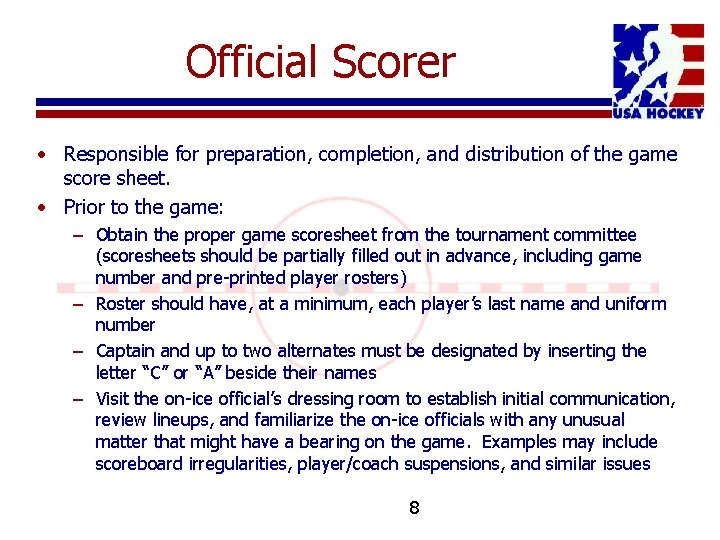 Official Scorer

USA HOCKEY

• Responsible for preparation, completion, and distribution of the game score sheet.
• Prior to the game:
– Obtain the proper game scoresheet from the tournament committee (scoresheets should be partially filled out in advance, including game number and pre-printed player rosters)
– Roster should have, at a minimum, each player's last name and uniform number
– Captain and up to two alternates must be designated by inserting the letter "C" or "A" beside their names
– Visit the on-ice official's dressing room to establish initial communication, review lineups, and familiarize the on-ice officials with any unusual matter that might have a bearing on the game. Examples may include scoreboard irregularities, player/coach suspensions, and similar issues

8